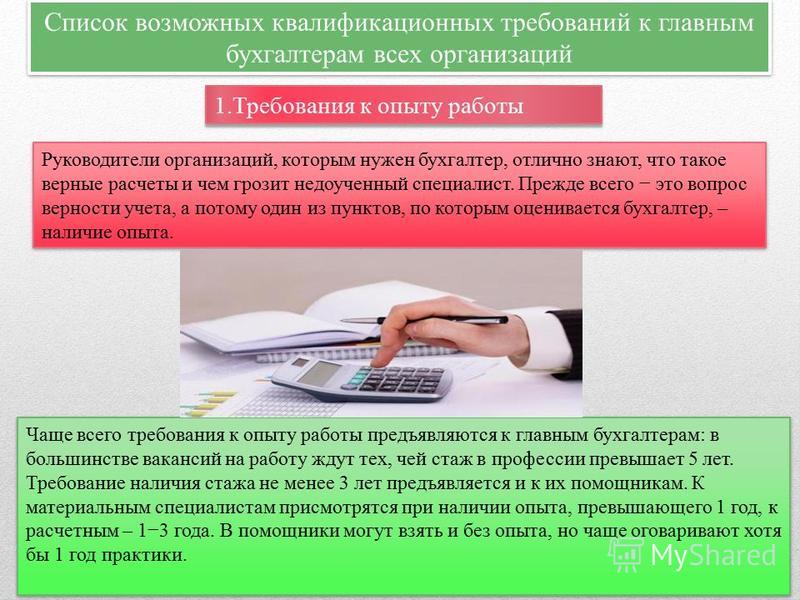 Список возможных квалификационных требований к главным бухгалтерам всех организаций

1.Требования к опыту работы

Руководители организаций, которым нужен бухгалтер, отлично знают, что такое верные расчеты и чем грозит недоученный специалист. Прежде всего − это вопрос верности учета, а потому один из пунктов, по которым оценивается бухгалтер, – наличие опыта.

Чаще всего требования к опыту работы предъявляются к главным бухгалтерам: в большинстве вакансий на работу ждут тех, чей стаж в профессии превышает 5 лет. Требование наличия стажа не менее 3 лет предъявляется и к их помощникам. К материальным специалистам присмотрятся при наличии опыта, превышающего 1 год, к расчетным – 1−3 года. В помощники могут взять и без опыта, но чаще оговаривают хотя бы 1 год практики.

MyShared